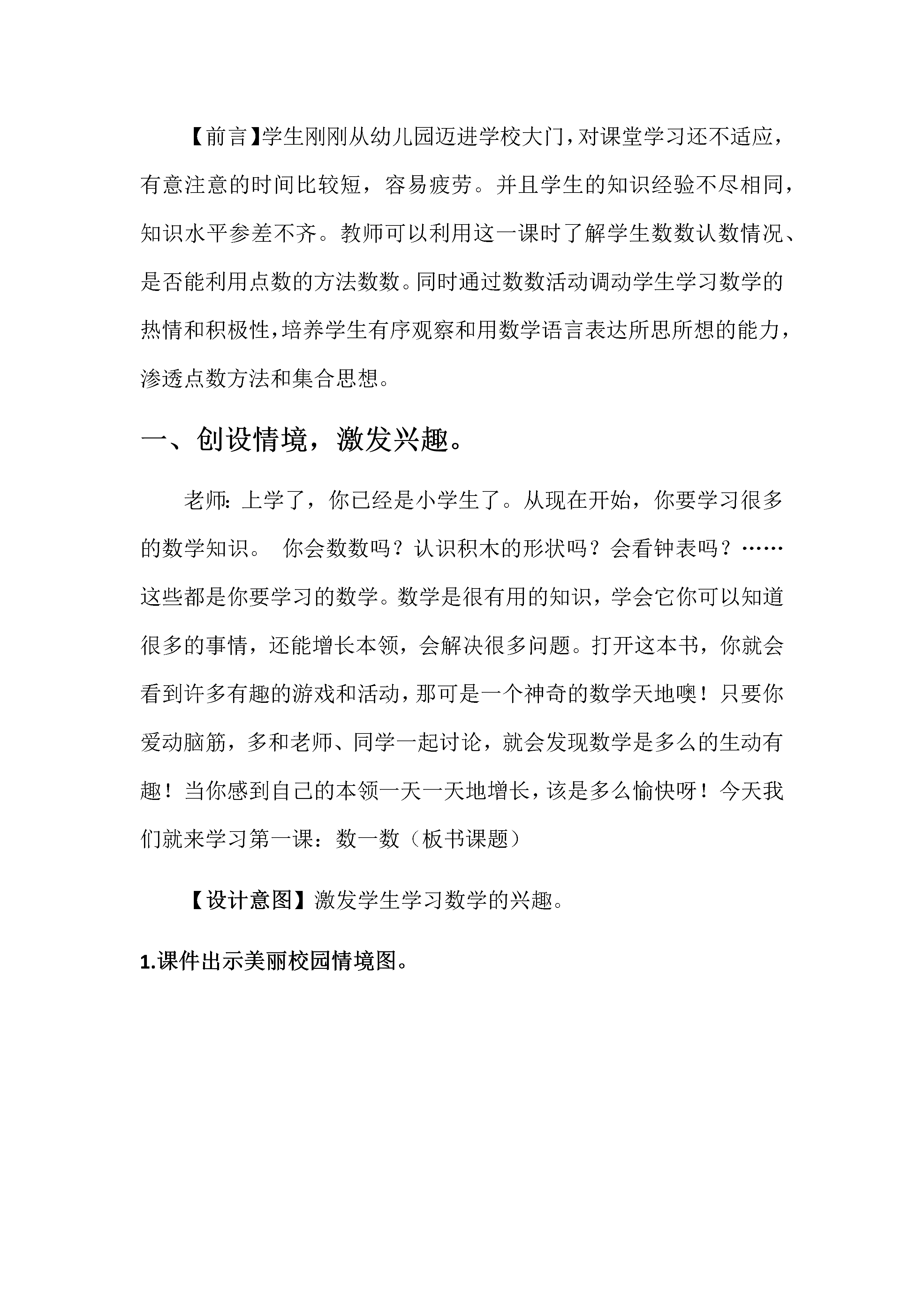 【前言】学生刚刚从幼儿园迈进学校大门，对课堂学习还不适应，有意注意的时间比较短，容易疲劳。并且学生的知识经验不尽相同，知识水平参差不齐。教师可以利用这一课时了解学生数数认数情况、是否能利用点数的方法数数。同时通过数数活动调动学生学习数学的热情和积极性，培养学生有序观察和用数学语言表达所思所想的能力，渗透点数方法和集合思想。

一、创设情境，激发兴趣。

老师：上学了，你已经是小学生了。从现在开始，你要学习很多的数学知识。 你会数数吗？认识积木的形状吗？会看钟表吗？……这些都是你要学习的数学。数学是很有用的知识，学会它你可以知道很多的事情，还能增长本领，会解决很多问题。打开这本书，你就会看到许多有趣的游戏和活动，那可是一个神奇的数学天地噢！只要你爱动脑筋，多和老师、同学一起讨论，就会发现数学是多么的生动有趣！当你感到自己的本领一天一天地增长，该是多么愉快呀！今天我们就来学习第一课：数一数（板书课题）

【设计意图】激发学生学习数学的兴趣。

1.课件出示美丽校园情境图。